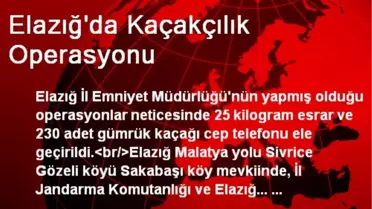 Elazığ'da Kaçakçılık Operasyonu

Elazığ İl Emniyet Müdürlüğü'nün yapmış olduğu operasyonlar neticesinde 25 kilogram esrar ve 230 adet gümrük kaçağı cep telefonu ele geçirildi.<br/>Elazığ Malatya yolu Sivrice Gözeli köyü Sakabaşı köy mevkiinde, İl Jandarma Komutanlığı ve Elazığ... ...